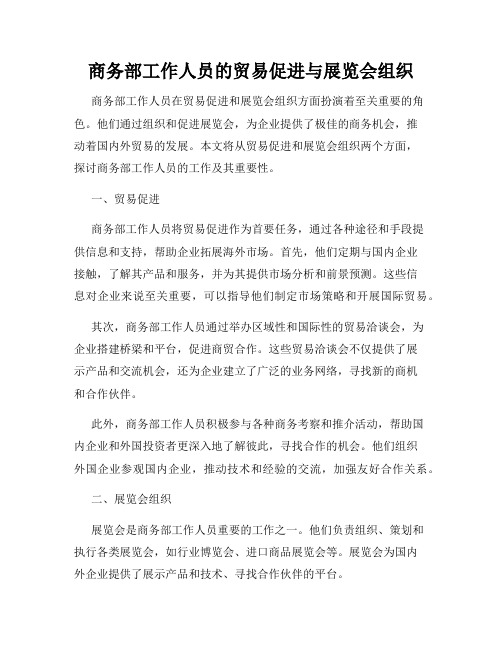 商务部工作人员的贸易促进与展览会组织

商务部工作人员在贸易促进和展览会组织方面扮演着至关重要的角色。他们通过组织和促进展览会，为企业提供了极佳的商务机会，推动着国内外贸易的发展。本文将从贸易促进和展览会组织两个方面，探讨商务部工作人员的工作及其重要性。

一、贸易促进

商务部工作人员将贸易促进作为首要任务，通过各种途径和手段提供信息和支持，帮助企业拓展海外市场。首先，他们定期与国内企业接触，了解其产品和服务，并为其提供市场分析和前景预测。这些信息对企业来说至关重要，可以指导他们制定市场策略和开展国际贸易。

其次，商务部工作人员通过举办区域性和国际性的贸易洽谈会，为企业搭建桥梁和平台，促进商贸合作。这些贸易洽谈会不仅提供了展示产品和交流机会，还为企业建立了广泛的业务网络，寻找新的商机和合作伙伴。

此外，商务部工作人员积极参与各种商务考察和推介活动，帮助国内企业和外国投资者更深入地了解彼此，寻找合作的机会。他们组织外国企业参观国内企业，推动技术和经验的交流，加强友好合作关系。

二、展览会组织

展览会是商务部工作人员重要的工作之一。他们负责组织、策划和执行各类展览会，如行业博览会、进口商品展览会等。展览会为国内外企业提供了展示产品和技术、寻找合作伙伴的平台。